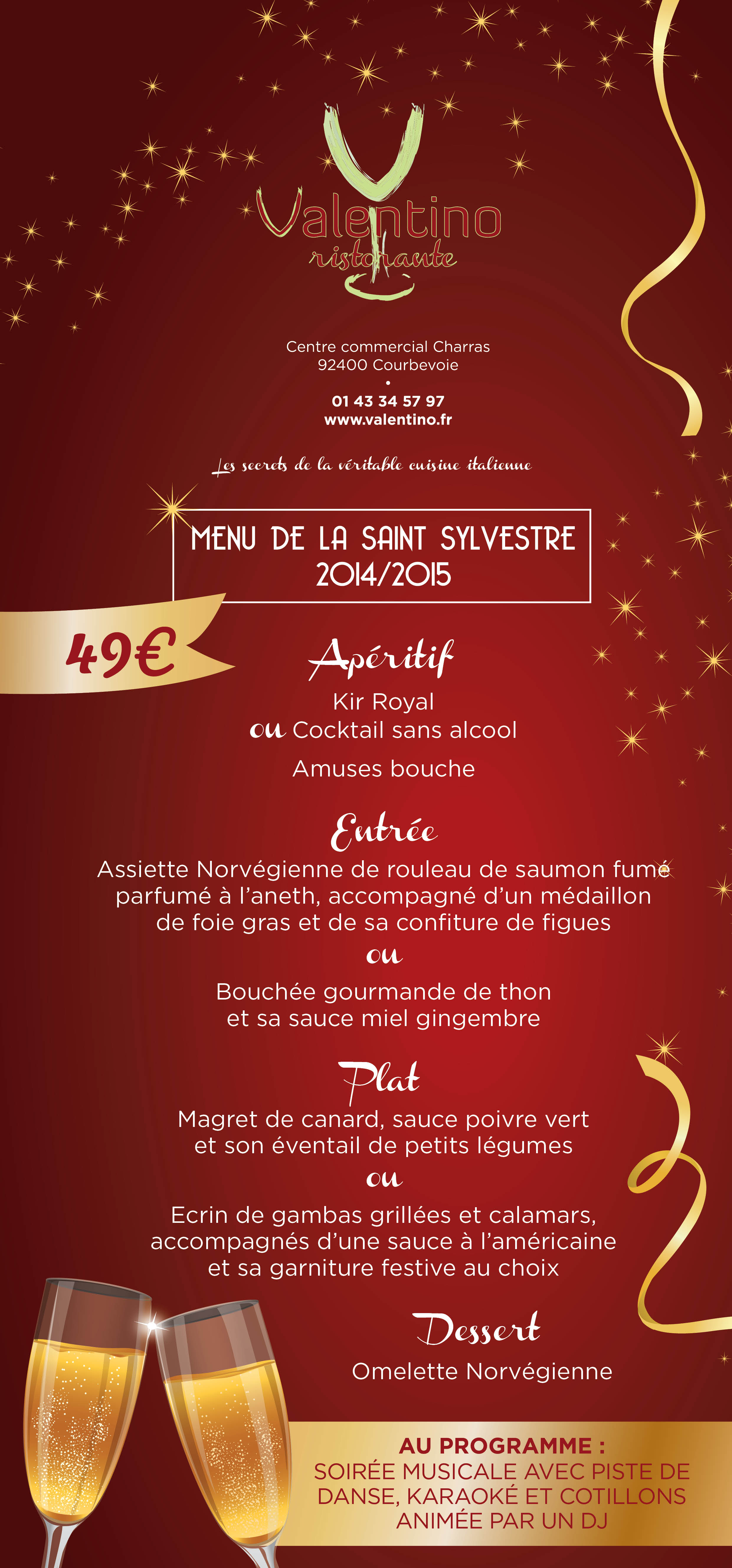 Valentino
ristorante

Centre commercial Charras
92400 Courbevoie
•
01 43 34 57 97
www.valentino.fr

Les secrets de la véritable cuisine italienne

MENU DE LA SAINT SYLVESTRE
2014/2015

49€

Apéritif
Kir Royal
ou Cocktail sans alcool
Amuses bouche

Entrée
Assiette Norvégienne de rouleau de saumon fumé parfumé à l'aneth, accompagné d'un médaillon de foie gras et de sa confiture de figues
ou
Bouchée gourmande de thon et sa sauce miel gingembre

Plat
Magret de canard, sauce poivre vert et son éventail de petits légumes
ou
Ecrin de gambas grillées et calamars, accompagnés d'une sauce à l'américaine et sa garniture festive au choix

Dessert
Omelette Norvégienne

AU PROGRAMME :
SOIRÉE MUSICALE AVEC PISTE DE DANSE, KARAOKÉ ET COTILLONS ANIMÉE PAR UN DJ